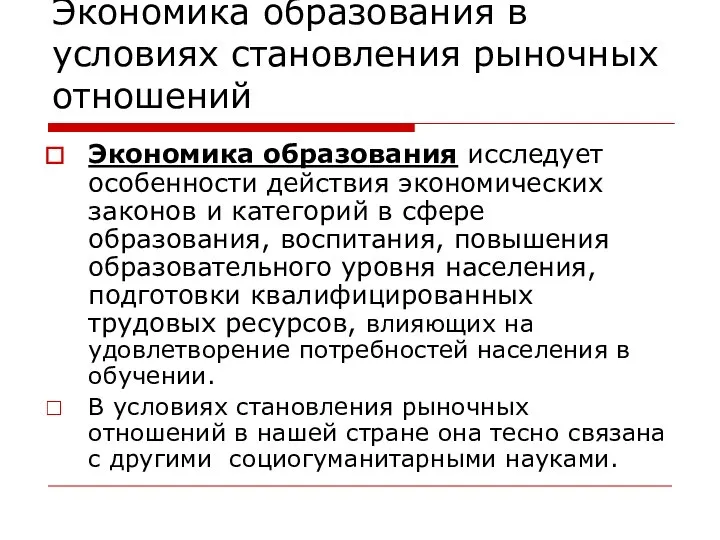 Экономика образования в условиях становления рыночных отношений

Экономика образования исследует особенности действия экономических законов и категорий в сфере образования, воспитания, повышения образовательного уровня населения, подготовки квалифицированных трудовых ресурсов, влияющих на удовлетворение потребностей населения в обучении.

В условиях становления рыночных отношений в нашей стране она тесно связана с другими социогуманитарными науками.